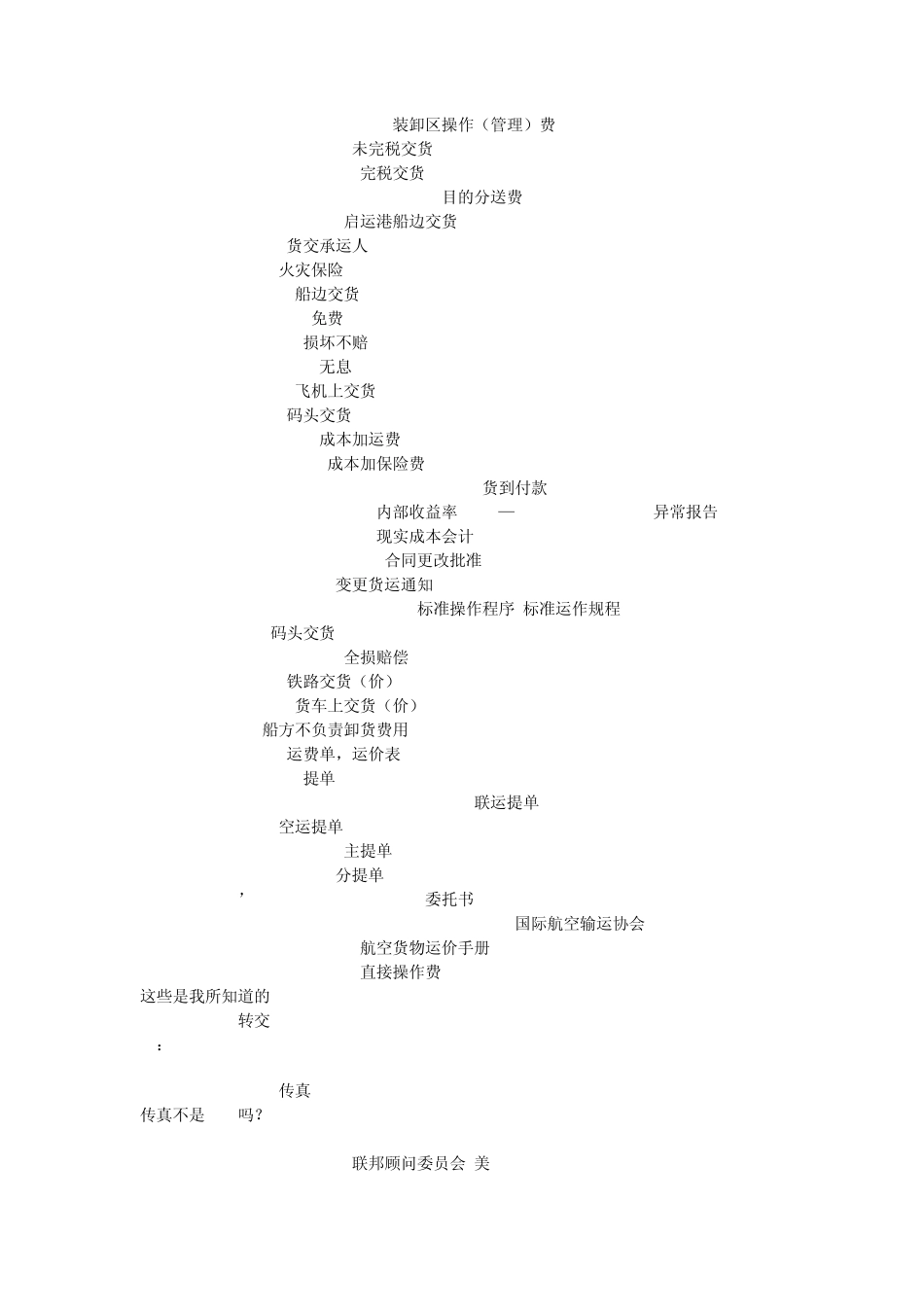 装卸区操作（管理）费
未完税交货
完税交货
目的分送费
启运港船边交货
货交承运人
火灾保险
船边交货
免费
损坏不赔
无息
飞机上交货
码头交货
成本加运费
成本加保险费
货到付款
内部收益率 — 异常报告
现实成本会计
合同更改批准
变更货运通知
标准操作程序 标准运作规程
码头交货
全损赔偿
铁路交货（价）
货车上交货（价）
船方不负责卸货费用
运费单，运价表
提单
联运提单
空运提单
主提单
分提单
，
委托书
国际航空输运协会
航空货物运价手册
直接操作费
这些是我所知道的
转交
：

传真
传真不是 吗？

联邦顾问委员会 美